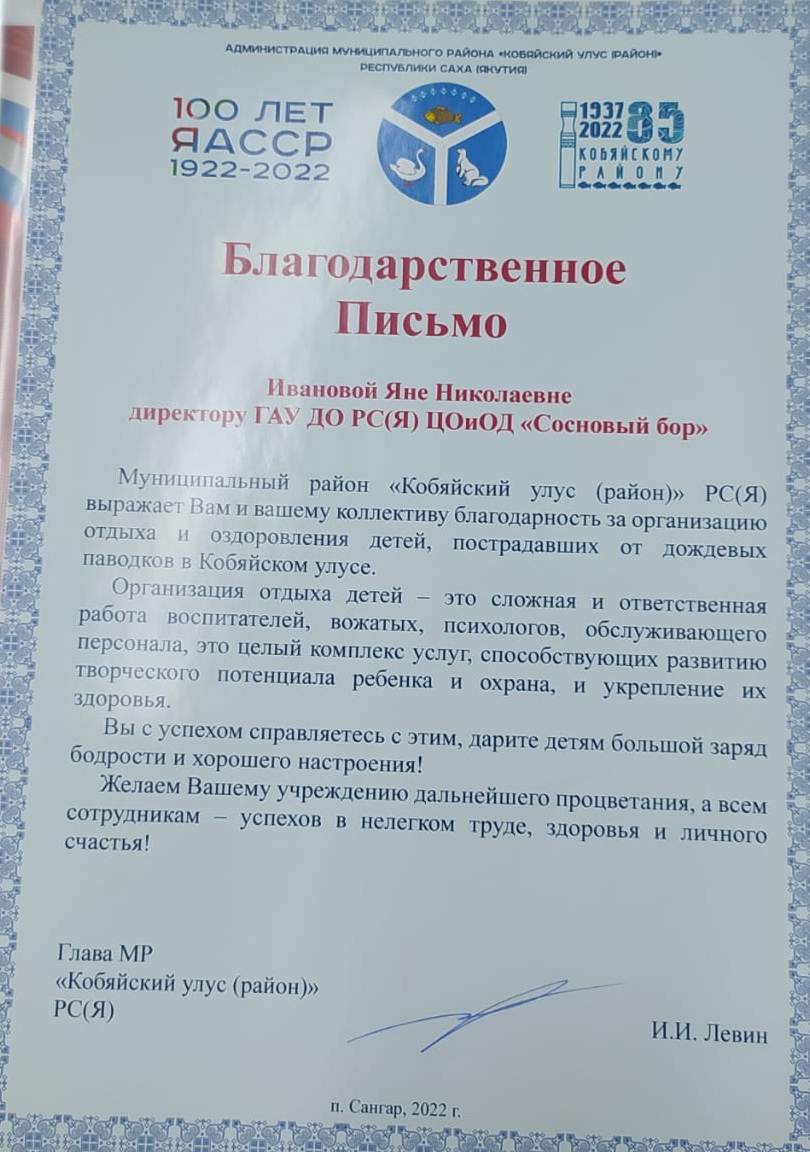 АДМИНИСТРАЦИЯ МУНИЦИПАЛЬНОГО РАЙОНА «КОБЯЙСКИЙ УЛУС (РАЙОН)» РЕСПУБЛИКИ САХА (ЯКУТИЯ)

100 ЛЕТ ЯАССР 1922-2022

1937 2022 85 КОБЯЙСКОМУ РАЙОНУ

Благодарственное Письмо

Ивановой Яне Николаевне
директору ГАУ ДО РС(Я) ЦОиОД «Сосновый бор»

Муниципальный район «Кобяйский улус (район)» РС(Я) выражает Вам и вашему коллективу благодарность за организацию отдыха и оздоровления детей, пострадавших от дождевых паводков в Кобяйском улусе.

Организация отдыха детей – это сложная и ответственная работа воспитателей, вожатых, психологов, обслуживающего персонала, это целый комплекс услуг, способствующих развитию творческого потенциала ребенка и охрана, и укрепление их здоровья.

Вы с успехом справляетесь с этим, дарите детям большой заряд бодрости и хорошего настроения!

Желаем Вашему учреждению дальнейшего процветания, а всем сотрудникам – успехов в нелегком труде, здоровья и личного счастья!

Глава МР
«Кобяйский улус (район)»
РС(Я)

И.И. Левин

п. Сангар, 2022 г.